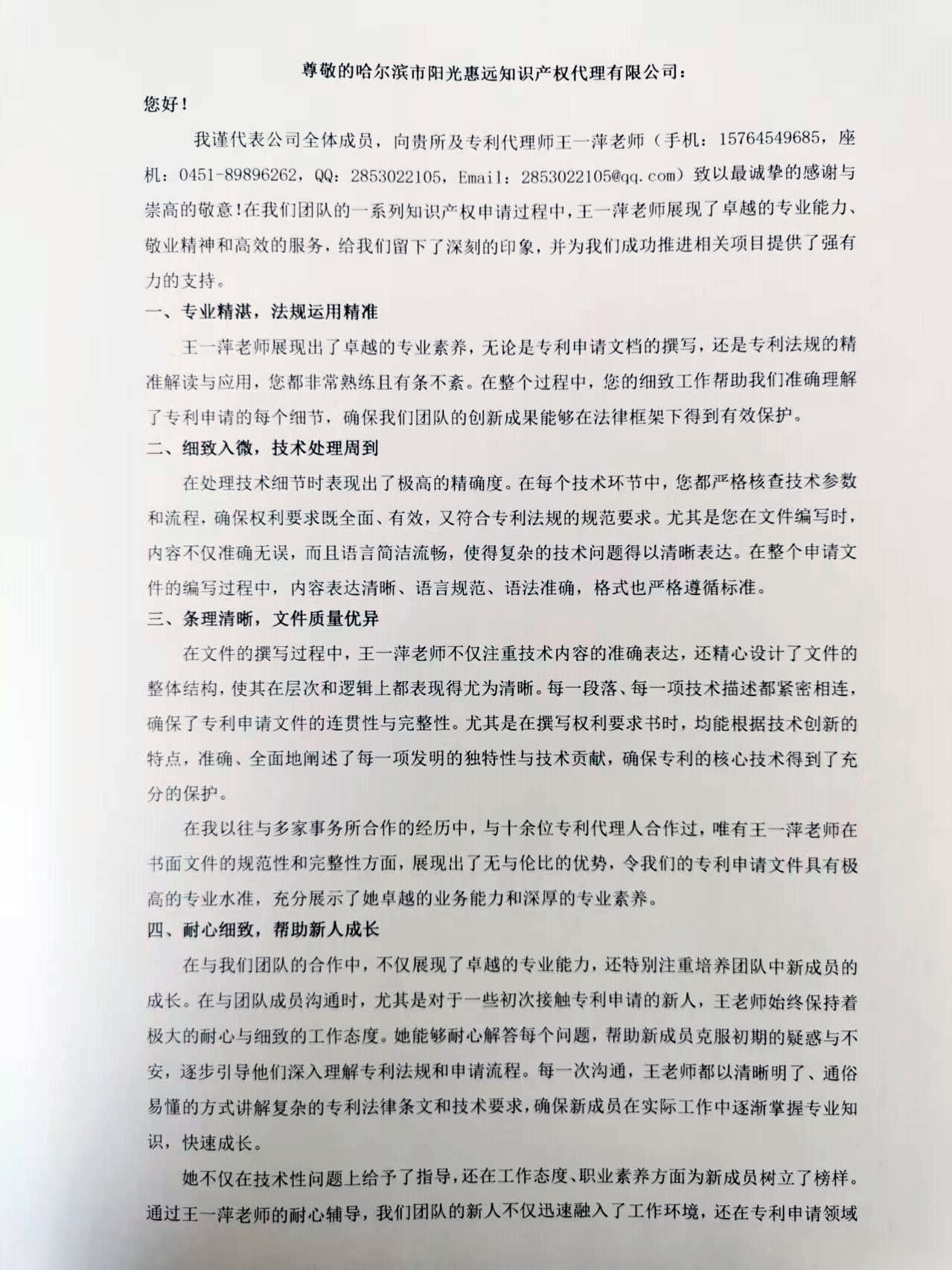 尊敬的哈尔滨市阳光惠远知识产权代理有限公司：

您好！

我谨代表公司全体成员，向贵所及专利代理师王一萍老师（手机：15764549685，座机：0451-89896262，QQ：2853022105，Email：2853022105@qq.com）致以最诚挚的感谢与崇高的敬意！在我们团队的一系列知识产权申请过程中，王一萍老师展现了卓越的专业能力、敬业精神和高效的服务，给我们留下了深刻的印象，并为我们成功推进相关项目提供了强有力的支持。

一、专业精湛，法规运用精准

王一萍老师展现出了卓越的专业素养，无论是专利申请文档的撰写，还是专利法规的精准解读与应用，您都非常熟练且有条不紊。在整个过程中，您的细致工作帮助我们准确理解了专利申请的每个细节，确保我们团队的创新成果能够在法律框架下得到有效保护。

二、细致入微，技术处理周到

在处理技术细节时表现出了极高的精确度。在每个技术环节中，您都严格核查技术参数和流程，确保权利要求既全面、有效，又符合专利法规的规范要求。尤其是您在文件编写时，内容不仅准确无误，而且语言简洁流畅，使得复杂的技术问题得以清晰表达。在整个申请文件的编写过程中，内容表达清晰、语言规范、语法准确，格式也严格遵循标准。

三、条理清晰，文件质量优异

在文件的撰写过程中，王一萍老师不仅注重技术内容的准确表达，还精心设计了文件的整体结构，使其在层次和逻辑上都表现得尤为清晰。每一段落、每一项技术描述都紧密相连，确保了专利申请文件的连贯性与完整性。尤其是在撰写权利要求书时，均能根据技术创新的特点，准确、全面地阐述了每一项发明的独特性与技术贡献，确保专利的核心技术得到了充分的保护。

在我以往与多家事务所合作的经历中，与十余位专利代理人合作过，唯有王一萍老师在书面文件的规范性和完整性方面，展现出了无与伦比的优势，令我们的专利申请文件具有极高的专业水准，充分展示了她卓越的业务能力和深厚的专业素养。

四、耐心细致，帮助新人成长

在与我们团队的合作中，不仅展现了卓越的专业能力，还特别注重培养团队中新成员的成长。在与团队成员沟通时，尤其是对于一些初次接触专利申请的新人，王老师始终保持着极大的耐心与细致的工作态度。她能够耐心解答每个问题，帮助新成员克服初期的疑惑与不安，逐步引导他们深入理解专利法规和申请流程。每一次沟通，王老师都以清晰明了、通俗易懂的方式讲解复杂的专利法律条文和技术要求，确保新成员在实际工作中逐渐掌握专业知识，快速成长。

她不仅在技术性问题上给予了指导，还在工作态度、职业素养方面为新成员树立了榜样。通过王一萍老师的耐心辅导，我们团队的新人不仅迅速融入了工作环境，还在专利申请领域